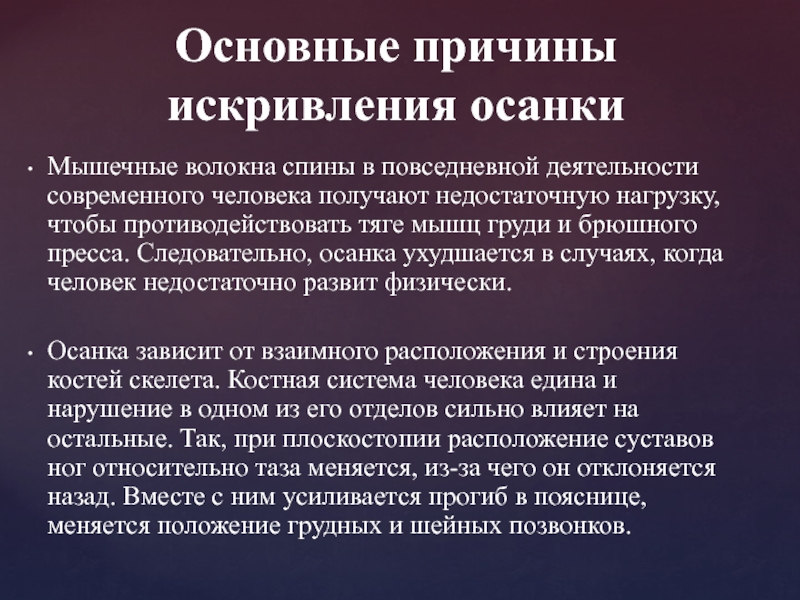 Основные причины искривления осанки

• Мышечные волокна спины в повседневной деятельности современного человека получают недостаточную нагрузку, чтобы противодействовать тяге мышц груди и брюшного пресса. Следовательно, осанка ухудшается в случаях, когда человек недостаточно развит физически.

• Осанка зависит от взаимного расположения и строения костей скелета. Костная система человека едина и нарушение в одном из его отделов сильно влияет на остальные. Так, при плоскостопии расположение суставов ног относительно таза меняется, из-за чего он отклоняется назад. Вместе с ним усиливается прогиб в пояснице, меняется положение грудных и шейных позвонков.